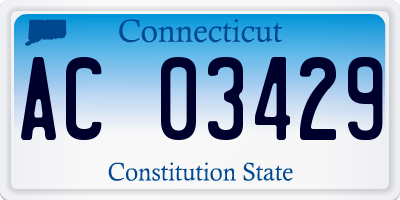 Connecticut

AC 03429

Constitution State